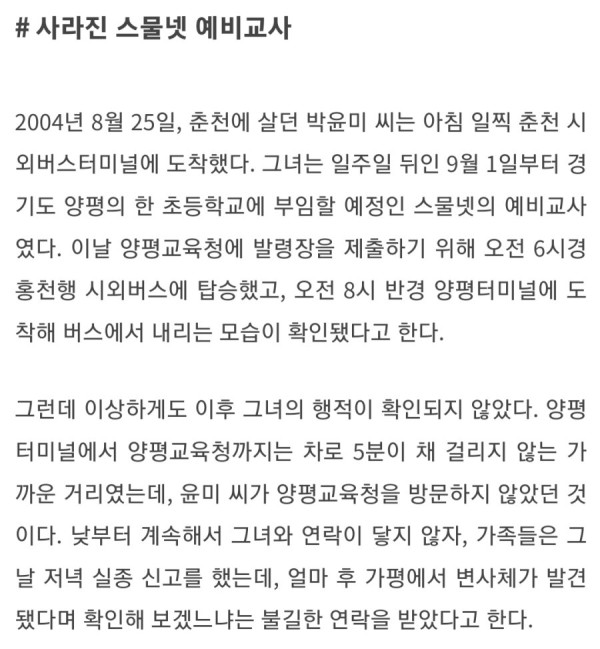 # 사라진 스물넷 예비교사

2004년 8월 25일, 춘천에 살던 박윤미 씨는 아침 일찍 춘천 시외버스터미널에 도착했다. 그녀는 일주일 뒤인 9월 1일부터 경기도 양평의 한 초등학교에 부임할 예정인 스물넷의 예비교사였다. 이날 양평교육청에 발령장을 제출하기 위해 오전 6시경 홍천행 시외버스에 탑승했고, 오전 8시 반경 양평터미널에 도착해 버스에서 내리는 모습이 확인됐다고 한다.

그런데 이상하게도 이후 그녀의 행적이 확인되지 않았다. 양평터미널에서 양평교육청까지는 차로 5분이 채 걸리지 않는 가까운 거리였는데, 윤미 씨가 양평교육청을 방문하지 않았던 것이다. 낮부터 계속해서 그녀와 연락이 닿지 않자, 가족들은 그날 저녁 실종 신고를 했는데, 얼마 후 가평에서 변사체가 발견됐다며 확인해 보겠느냐는 불길한 연락을 받았다고 한다.